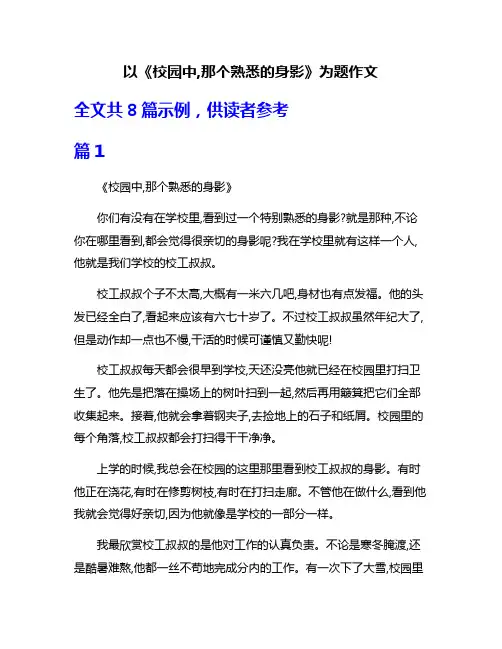 以《校园中,那个熟悉的身影》为题作文

全文共 8 篇示例，供读者参考

篇 1

《校园中,那个熟悉的身影》

你们有没有在学校里,看到过一个特别熟悉的身影?就是那种,不论你在哪里看到,都会觉得很亲切的身影呢?我在学校里就有这样一个人,他就是我们学校的校工叔叔。

校工叔叔个子不太高,大概有一米六几吧,身材也有点发福。他的头发已经全白了,看起来应该有六七十岁了。不过校工叔叔虽然年纪大了,但是动作却一点也不慢,干活的时候可谨慎又勤快呢!

校工叔叔每天都会很早到学校,天还没亮他就已经在校园里打扫卫生了。他先是把落在操场上的树叶扫到一起,然后再用簸箕把它们全部收集起来。接着,他就会拿着钢夹子,去捡地上的石子和纸屑。校园里的每个角落,校工叔叔都会打扫得干干净净。

上学的时候,我总会在校园的这里那里看到校工叔叔的身影。有时他正在浇花,有时在修剪树枝,有时在打扫走廊。不管他在做什么,看到他我就会觉得好亲切,因为他就像是学校的一部分一样。

我最欣赏校工叔叔的是他对工作的认真负责。不论是寒冬腌渡,还是酷暑难熬,他都一丝不苟地完成分内的工作。有一次下了大雪,校园里